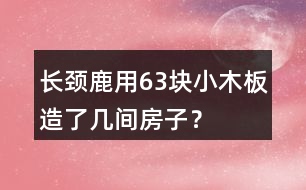 长颈鹿用63块小木板造了几间房子？